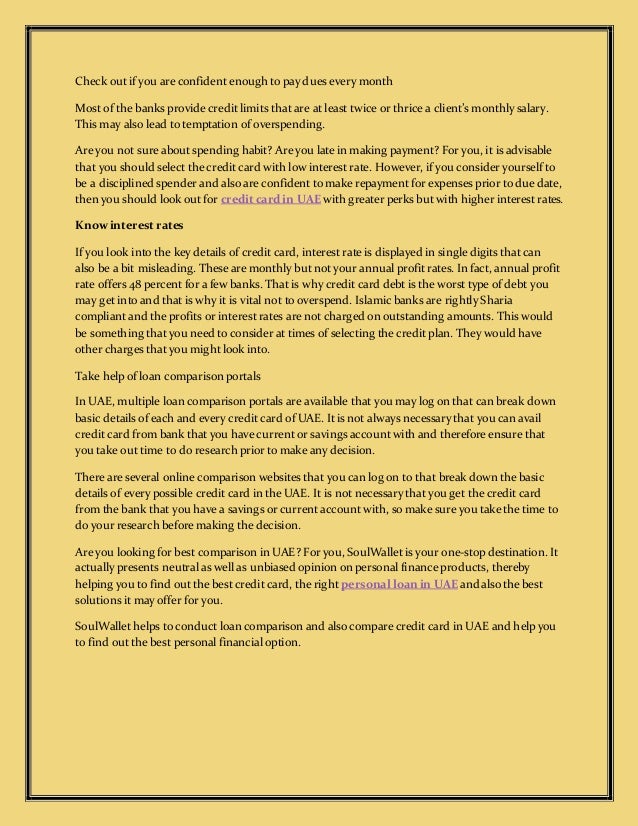 Check out if you are confident enough to pay dues every month

Most of the banks provide credit limits that are at least twice or thrice a client's monthly salary. This may also lead to temptation of overspending.

Are you not sure about spending habit? Are you late in making payment? For you, it is advisable that you should select the credit card with low interest rate. However, if you consider yourself to be a disciplined spender and also are confident to make repayment for expenses prior to due date, then you should look out for credit card in UAE with greater perks but with higher interest rates.

Know interest rates

If you look into the key details of credit card, interest rate is displayed in single digits that can also be a bit misleading. These are monthly but not your annual profit rates. In fact, annual profit rate offers 48 percent for a few banks. That is why credit card debt is the worst type of debt you may get into and that is why it is vital not to overspend. Islamic banks are rightly Sharia compliant and the profits or interest rates are not charged on outstanding amounts. This would be something that you need to consider at times of selecting the credit plan. They would have other charges that you might look into.

Take help of loan comparison portals

In UAE, multiple loan comparison portals are available that you may log on that can break down basic details of each and every credit card of UAE. It is not always necessary that you can avail credit card from bank that you have current or savings account with and therefore ensure that you take out time to do research prior to make any decision.

There are several online comparison websites that you can log on to that break down the basic details of every possible credit card in the UAE. It is not necessary that you get the credit card from the bank that you have a savings or current account with, so make sure you take the time to do your research before making the decision.

Are you looking for best comparison in UAE? For you, SoulWallet is your one-stop destination. It actually presents neutral as well as unbiased opinion on personal finance products, thereby helping you to find out the best credit card, the right personal loan in UAE and also the best solutions it may offer for you.

SoulWallet helps to conduct loan comparison and also compare credit card in UAE and help you to find out the best personal financial option.